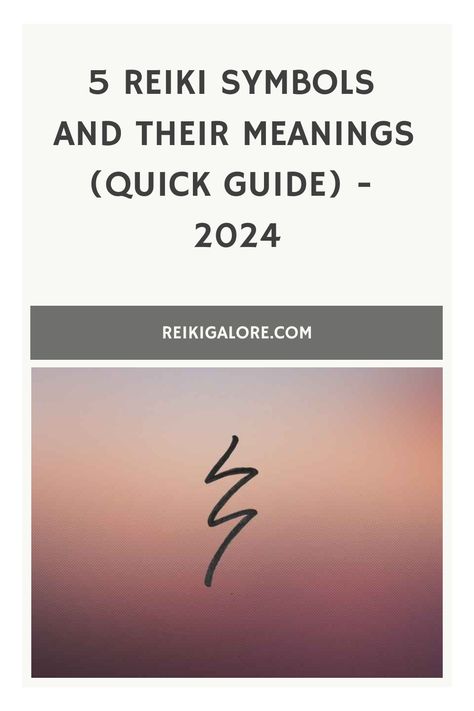 5 REIKI SYMBOLS AND THEIR MEANINGS (QUICK GUIDE) - 2024

REIKIGALORE.COM